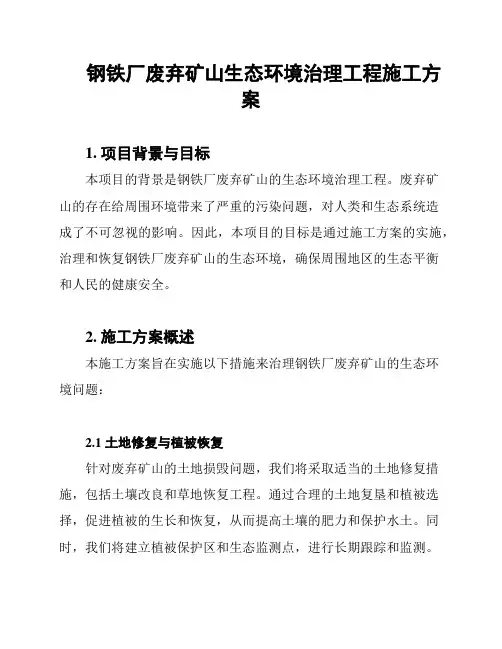 钢铁厂废弃矿山生态环境治理工程施工方案

1. 项目背景与目标

本项目的背景是钢铁厂废弃矿山的生态环境治理工程。废弃矿山的存在给周围环境带来了严重的污染问题，对人类和生态系统造成了不可忽视的影响。因此，本项目的目标是通过施工方案的实施，治理和恢复钢铁厂废弃矿山的生态环境，确保周围地区的生态平衡和人民的健康安全。

2. 施工方案概述

本施工方案旨在实施以下措施来治理钢铁厂废弃矿山的生态环境问题：

2.1 土地修复与植被恢复

针对废弃矿山的土地损毁问题，我们将采取适当的土地修复措施，包括土壤改良和草地恢复工程。通过合理的土地复垦和植被选择，促进植被的生长和恢复，从而提高土壤的肥力和保护水土。同时，我们将建立植被保护区和生态监测点，进行长期跟踪和监测。